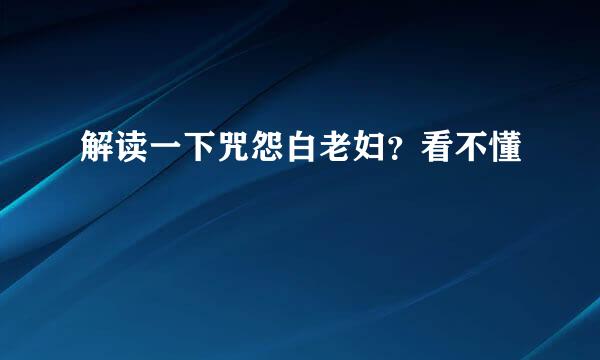 解读一下咒怨白老妇？看不懂